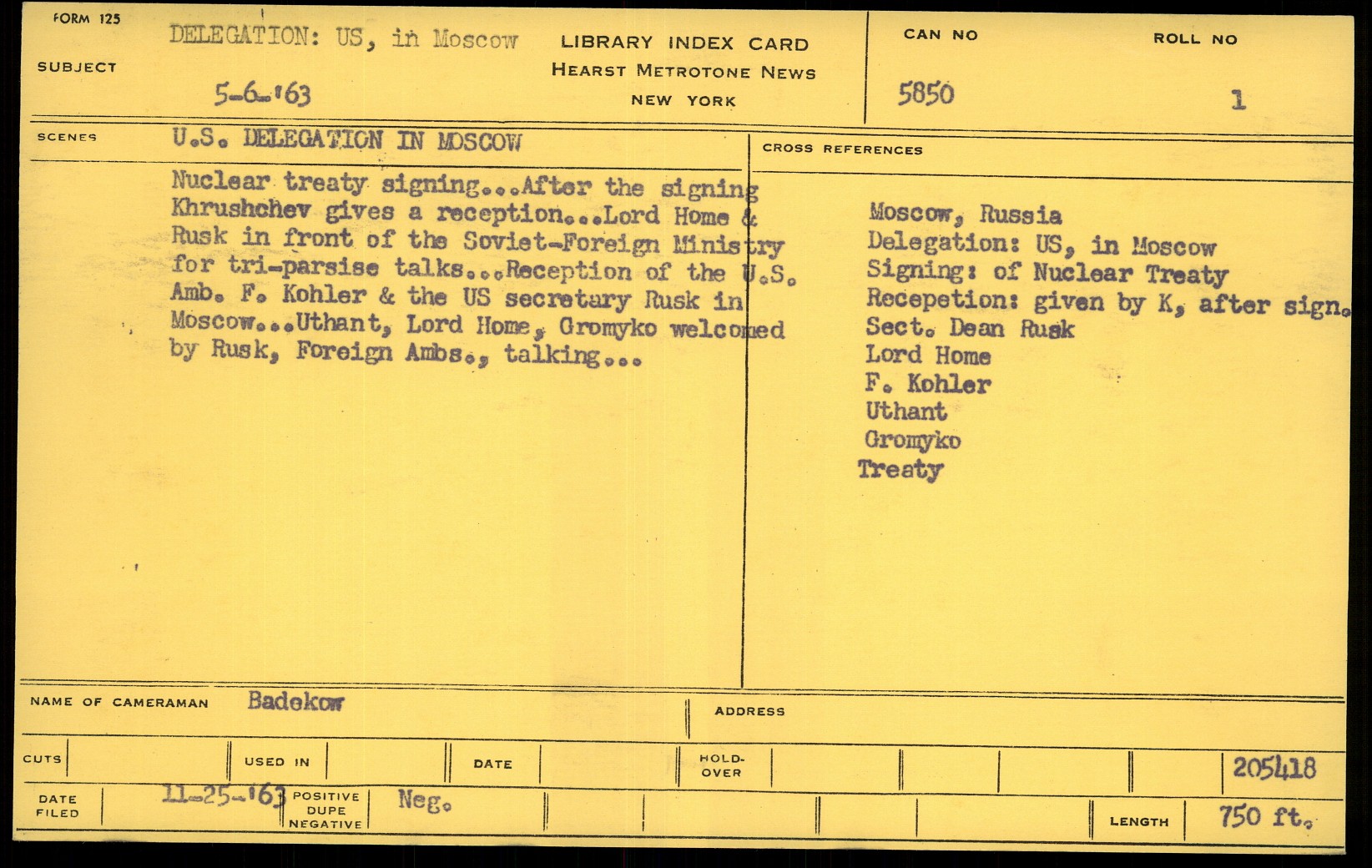 FORM 125

SUBJECT DELEGATION: US, in Moscow

5-6-'63

LIBRARY INDEX CARD
HEARST METROTONE NEWS
NEW YORK

CAN NO 5850

ROLL NO 1

SCENES U.S. DELEGATION IN MOSCOW

Nuclear treaty signing...After the signing Khrushchev gives a reception...Lord Home & Rusk in front of the Soviet-Foreign Ministry for tri-parsise talks...Reception of the U.S. Amb. F. Kohler & the US secretary Rusk in Moscow...Uthant, Lord Home, Gromyko welcomed by Rusk, Foreign Ambs., talking...

CROSS REFERENCES

Moscow, Russia
Delegation: US, in Moscow
Signing: of Nuclear Treaty
Recepetion: given by K, after sign.
Sect. Dean Rusk
Lord Home
F. Kohler
Uthant
Gromyko
Treaty

NAME OF CAMERAMAN Badekow

ADDRESS

CUTS

USED IN

DATE

HOLD-OVER

205418

DATE FILED 11-25-'63

POSITIVE DUPE NEGATIVE Neg.

LENGTH 750 ft.